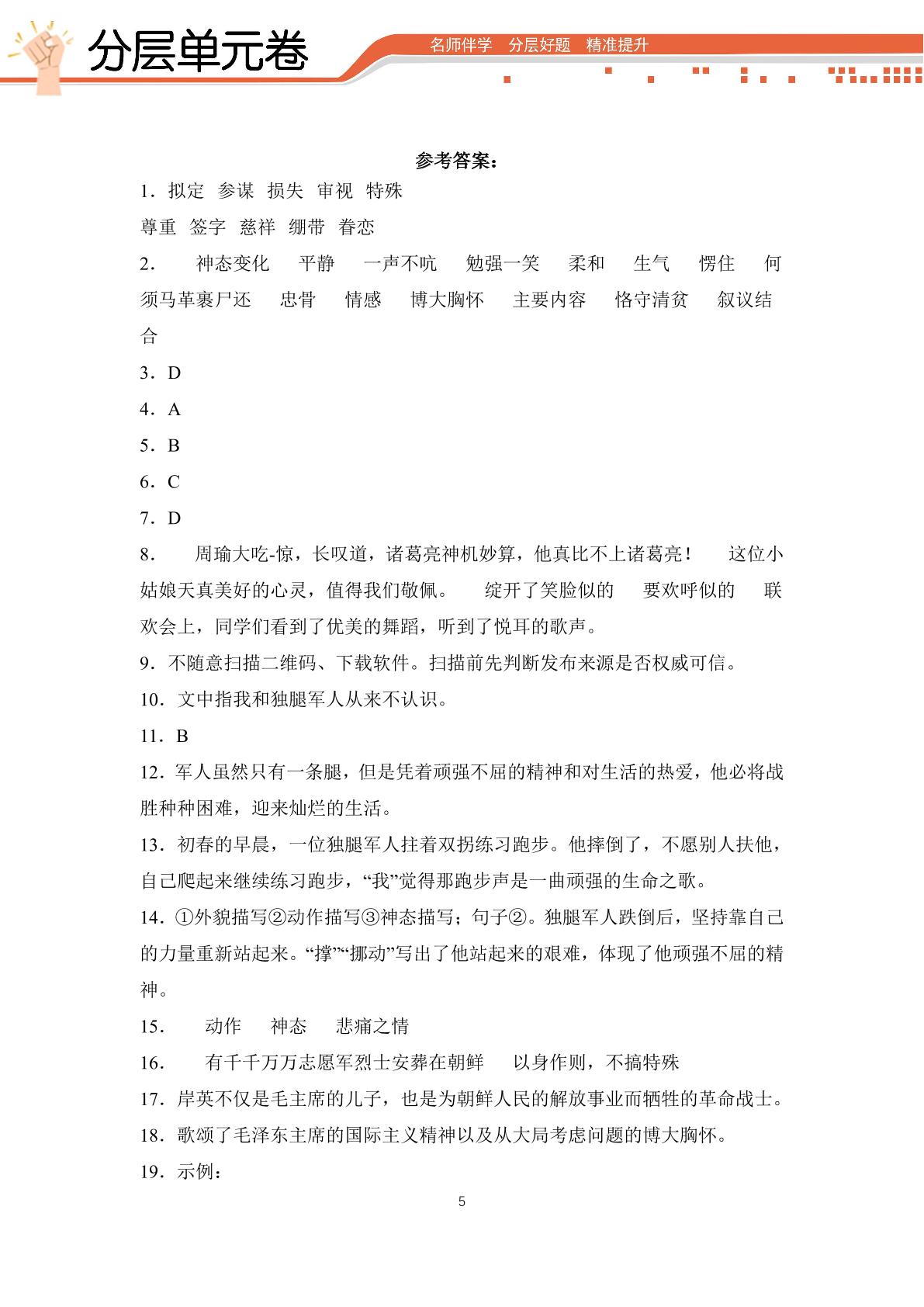 分层单元卷

名师伴学 分层好题 精准提升

参考答案：

1．拟定 参谋 损失 审视 特殊

尊重 签字 慈祥 绷带 眷恋

2． 神态变化 平静 一声不吭 勉强一笑 柔和 生气 愣住 何须马革裹尸还 忠骨 情感 博大胸怀 主要内容 恪守清贫 叙议结合

3．D

4．A

5．B

6．C

7．D

8． 周瑜大吃-惊，长叹道，诸葛亮神机妙算，他真比不上诸葛亮！ 这位小姑娘天真美好的心灵，值得我们敬佩。 绽开了笑脸似的 要欢呼似的 联欢会上，同学们看到了优美的舞蹈，听到了悦耳的歌声。

9．不随意扫描二维码、下载软件。扫描前先判断发布来源是否权威可信。

10．文中指我和独腿军人从来不认识。

11．B

12．军人虽然只有一条腿，但是凭着顽强不屈的精神和对生活的热爱，他必将战胜种种困难，迎来灿烂的生活。

13．初春的早晨，一位独腿军人拄着双拐练习跑步。他摔倒了，不愿别人扶他，自己爬起来继续练习跑步，“我”觉得那跑步声是一曲顽强的生命之歌。

14．①外貌描写②动作描写③神态描写；句子②。独腿军人跌倒后，坚持靠自己的力量重新站起来。“撑”“挪动”写出了他站起来的艰难，体现了他顽强不屈的精神。

15． 动作 神态 悲痛之情

16． 有千千万万志愿军烈士安葬在朝鲜 以身作则，不搞特殊

17．岸英不仅是毛主席的儿子，也是为朝鲜人民的解放事业而牺牲的革命战士。

18．歌颂了毛泽东主席的国际主义精神以及从大局考虑问题的博大胸怀。

19．示例：

5